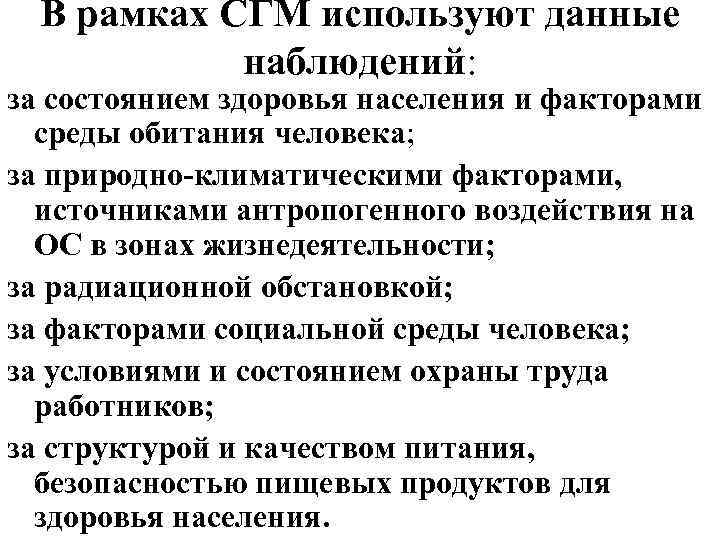 В рамках СГМ используют данные наблюдений:

за состоянием здоровья населения и факторами среды обитания человека;

за природно-климатическими факторами, источниками антропогенного воздействия на ОС в зонах жизнедеятельности;

за радиационной обстановкой;

за факторами социальной среды человека;

за условиями и состоянием охраны труда работников;

за структурой и качеством питания, безопасностью пищевых продуктов для здоровья населения.